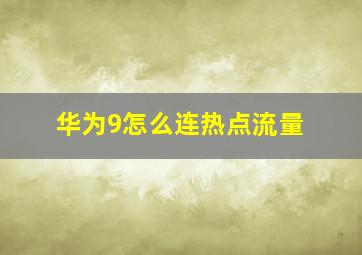 华为9怎么连热点流量